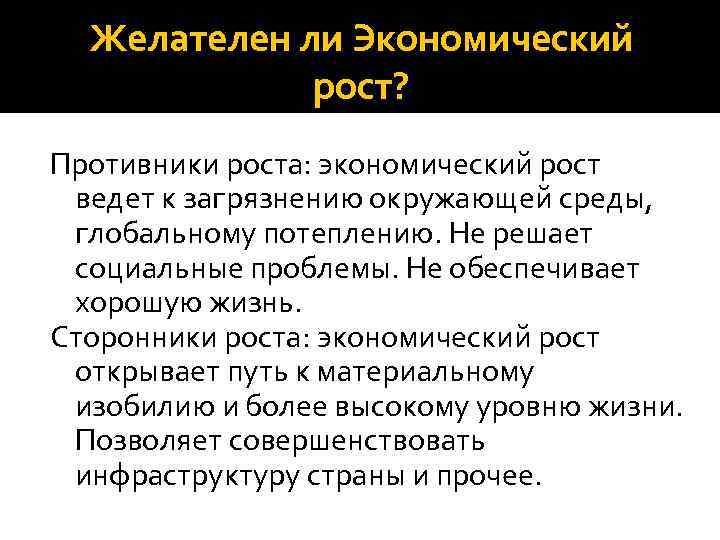 Желателен ли Экономический рост?

Противники роста: экономический рост ведет к загрязнению окружающей среды, глобальному потеплению. Не решает социальные проблемы. Не обеспечивает хорошую жизнь.

Сторонники роста: экономический рост открывает путь к материальному изобилию и более высокому уровню жизни. Позволяет совершенствовать инфраструктуру страны и прочее.